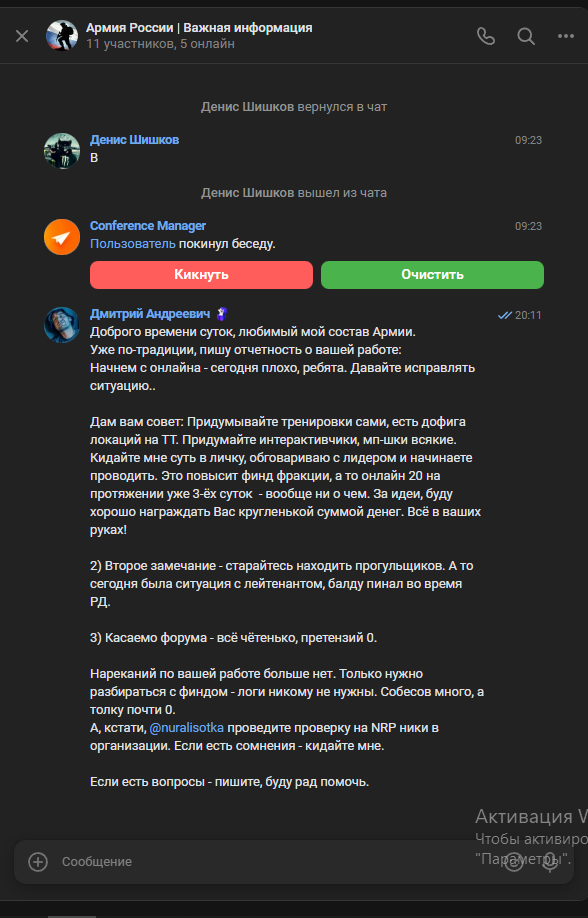 Армия России | Важная информация
11 участников, 5 онлайн

Денис Шишков вернулся в чат

Денис Шишков 09:23
В

Денис Шишков вышел из чата

Conference Manager 09:23
Пользователь покинул беседу.

Кикнуть
Очистить

Дмитрий Андреевич 20:11
Доброго времени суток, любимый мой состав Армии.
Уже по-традиции, пишу отчетность о вашей работе:
Начнем с онлайна - сегодня плохо, ребята. Давайте исправлять ситуацию..

Дам вам совет: Придумывайте тренировки сами, есть дофига локаций на ТТ. Придумайте интерактивчики, мп-шки всякие. Кидайте мне суть в личку, обговариваю с лидером и начинаете проводить. Это повысит финд фракции, а то онлайн 20 на протяжении уже 3-ёх суток - вообще ни о чем. За идеи, буду хорошо награждать Вас кругленькой суммой денег. Всё в ваших руках!

2) Второе замечание - старайтесь находить прогульщиков. А то сегодня была ситуация с лейтенантом, балду пинал во время РД.

3) Касаемо форума - всё чётенько, претензий 0.

Нареканий по вашей работе больше нет. Только нужно разбираться с финдом - логи никому не нужны. Собесов много, а толку почти 0.
А, кстати, @nuralisotka проведите проверку на NRP ники в организации. Если есть сомнения - кидайте мне.

Если есть вопросы - пишите, буду рад помочь.

Активация W
Чтобы активиро
"Параметры".

Сообщение